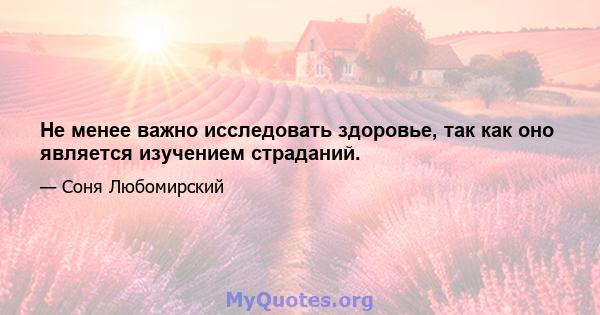 Не менее важно исследовать здоровье, так как оно является изучением страданий.

— Соня Любомирский

MyQuotes.org